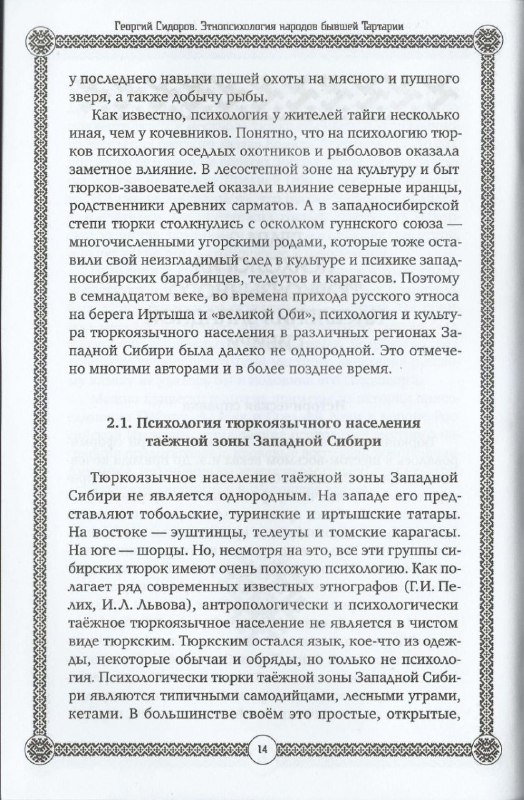 Георгий Сидоров. Этнопсихология народов бывшей Тартарии

у последнего навыки пешей охоты на мясного и пушного зверя, а также добычу рыбы.

Как известно, психология у жителей тайги несколько иная, чем у кочевников. Понятно, что на психологию тюрков психология оседлых охотников и рыболовов оказала заметное влияние. В лесостепной зоне на культуру и быт тюрков-завоевателей оказали влияние северные иранцы, родственники древних сарматов. А в западносибирской степи тюрки столкнулись с осколком гуннского союза — многочисленными угорскими родами, которые тоже оставили свой неизгладимый след в культуре и психике западносибирских барабинцев, телеутов и карагасов. Поэтому в семнадцатом веке, во времена прихода русского этноса на берега Иртыша и «великой Оби», психология и культура тюркоязычного населения в различных регионах Западной Сибири была далеко не однородной. Это отмечено многими авторами и в более позднее время.

2.1. Психология тюркоязычного населения таёжной зоны Западной Сибири

Тюркоязычное население таёжной зоны Западной Сибири не является однородным. На западе его представляют тобольские, туринские и иртышские татары. На востоке — эуштинцы, телеуты и томские карагасы. На юге — шорцы. Но, несмотря на это, все эти группы сибирских тюрок имеют очень похожую психологию. Как полагает ряд современных известных этнографов (Г.И. Пелих, И.Л. Львова), антропологически и психологически таёжное тюркоязычное население не является в чистом виде тюркским. Тюркским остался язык, кое-что из одежды, некоторые обычаи и обряды, но только не психология. Психологически тюрки таёжной зоны Западной Сибири являются типичными самодийцами, лесными уграми, кетами. В большинстве своём это простые, открытые,

14